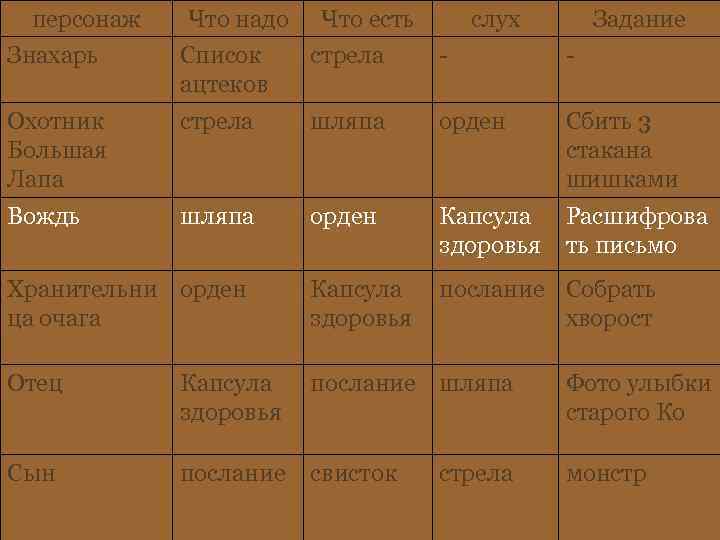 | персонаж | Что надо | Что есть | слух | Задание |
|---|---|---|---|---|
| Знахарь | Список ацтеков | стрела | - | - |
| Охотник Большая Лапа | стрела | шляпа | орден | Сбить 3 стакана шишками |
| Вождь | шляпа | орден | Капсула здоровья | Расшифровать письмо |
| Хранительница очага | орден | Капсула здоровья | послание | Собрать хворост |
| Отец | Капсула здоровья | послание | шляпа | Фото улыбки старого Ко |
| Сын | послание | свисток | стрела | монстр |